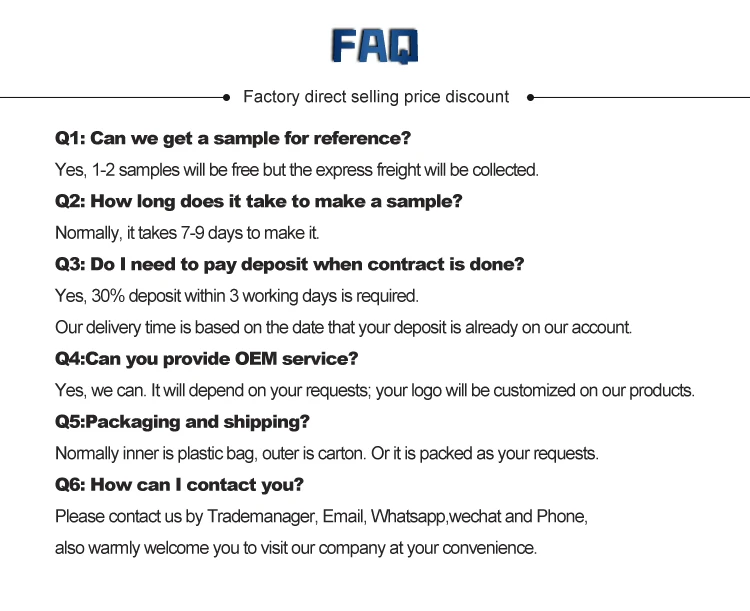 FAQ

Factory direct selling price discount

Q1: Can we get a sample for reference?

Yes, 1-2 samples will be free but the express freight will be collected.

Q2: How long does it take to make a sample?

Normally, it takes 7-9 days to make it.

Q3: Do I need to pay deposit when contract is done?

Yes, 30% deposit within 3 working days is required.

Our delivery time is based on the date that your deposit is already on our account.

Q4:Can you provide OEM service?

Yes, we can. It will depend on your requests; your logo will be customized on our products.

Q5:Packaging and shipping?

Normally inner is plastic bag, outer is carton. Or it is packed as your requests.

Q6: How can I contact you?

Please contact us by Trademanager, Email, Whatsapp,wechat and Phone,

also warmly welcome you to visit our company at your convenience.